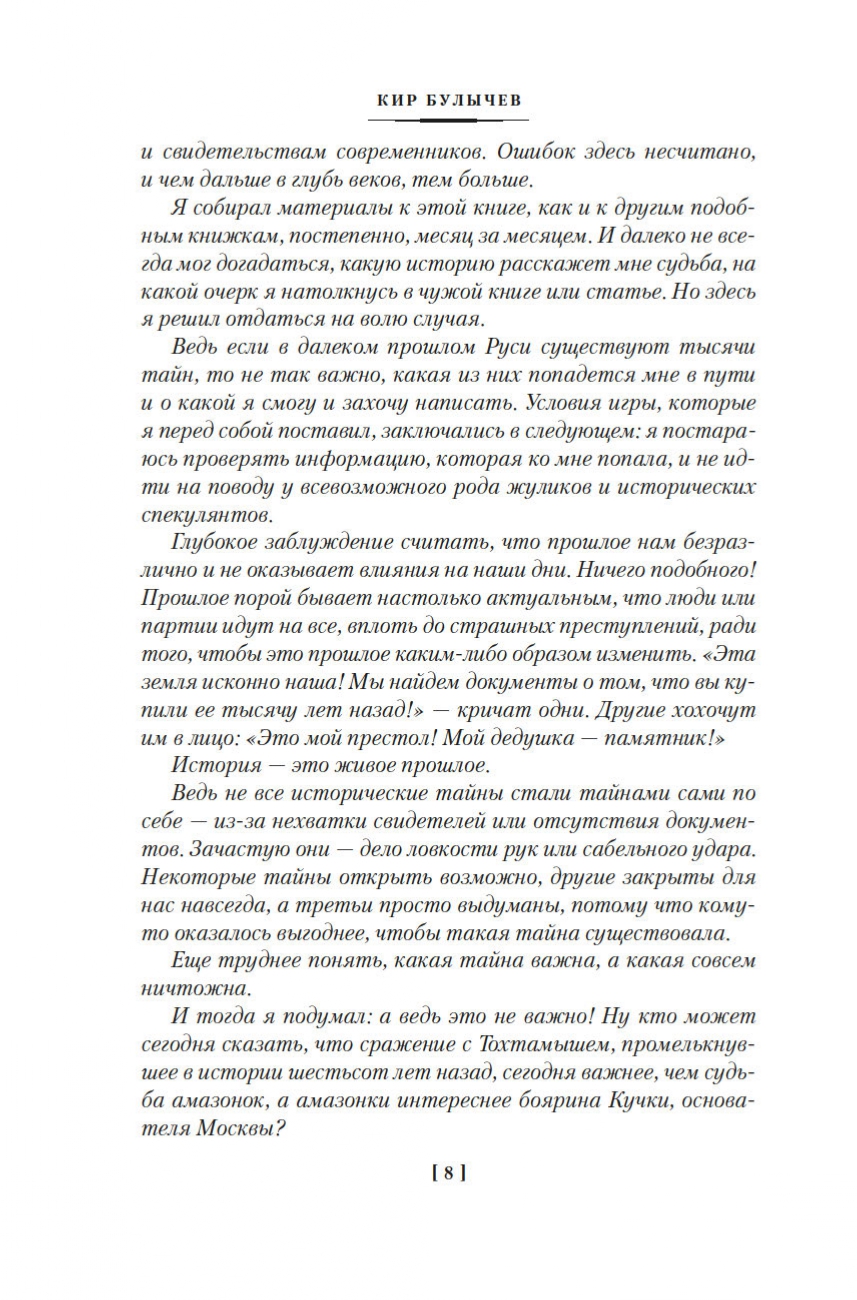 КИР БУЛЫЧЕВ

и свидетельствам современников. Ошибок здесь несчитано, и чем дальше в глубь веков, тем больше.

Я собирал материалы к этой книге, как и к другим подобным книжкам, постепенно, месяц за месяцем. И далеко не всегда мог догадаться, какую историю расскажет мне судьба, на какой очерк я натолкнусь в чужой книге или статье. Но здесь я решил отдаться на волю случая.

Ведь если в далеком прошлом Руси существуют тысячи тайн, то не так важно, какая из них попадется мне в пути и о какой я смогу и захочу написать. Условия игры, которые я перед собой поставил, заключались в следующем: я постараюсь проверять информацию, которая ко мне попала, и не идти на поводу у всевозможного рода жуликов и исторических спекулянтов.

Глубокое заблуждение считать, что прошлое нам безразлично и не оказывает влияния на наши дни. Ничего подобного! Прошлое порой бывает настолько актуальным, что люди или партии идут на все, вплоть до страшных преступлений, ради того, чтобы это прошлое каким-либо образом изменить. «Эта земля исконно наша! Мы найдем документы о том, что вы купили ее тысячу лет назад!» — кричат одни. Другие хохочут им в лицо: «Это мой престол! Мой дедушка — памятник!»

История — это живое прошлое.

Ведь не все исторические тайны стали тайнами сами по себе — из-за нехватки свидетелей или отсутствия документов. Зачастую они — дело ловкости рук или сабельного удара. Некоторые тайны открыть возможно, другие закрыты для нас навсегда, а третьи просто выдуманы, потому что кому-то оказалось выгоднее, чтобы такая тайна существовала.

Еще труднее понять, какая тайна важна, а какая совсем ничтожна.

И тогда я подумал: а ведь это не важно! Ну кто может сегодня сказать, что сражение с Тохтамышем, промелькнувшее в истории шестьсот лет назад, сегодня важнее, чем судьба амазонок, а амазонки интереснее боярина Кучки, основателя Москвы?

[ 8 ]